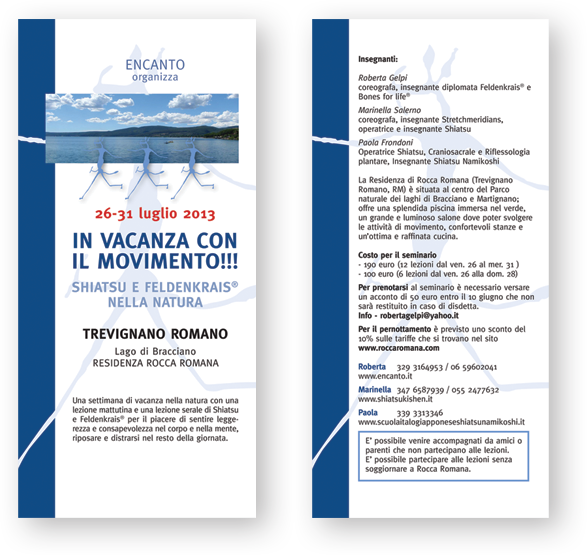 ENCANTO
organizza

26-31 luglio 2013

IN VACANZA CON IL MOVIMENTO!!!

SHIATSU E FELDENKRAIS®
NELLA NATURA

TREVIGNANO ROMANO

Lago di Bracciano
RESIDENZA ROCCA ROMANA

Una settimana di vacanza nella natura con una lezione mattutina e una lezione serale di Shiatsu e Feldenkrais® per il piacere di sentire leggerezza e consapevolezza nel corpo e nella mente, riposare e distrarsi nel resto della giornata.

Insegnanti:

Roberta Gelpi
coreografa, insegnante diplomata Feldenkrais® e Bones for life®

Marinella Salerno
coreografa, insegnante Stretchmeridians, operatrice e insegnante Shiatsu

Paola Frondoni
Operatrice Shiatsu, Craniosacrale e Riflessologia plantare, Insegnante Shiatsu Namikoshi

La Residenza di Rocca Romana (Trevignano Romano, RM) è situata al centro del Parco naturale dei laghi di Bracciano e Martignano; offre una splendida piscina immersa nel verde, un grande e luminoso salone dove poter svolgere le attività di movimento, confortevoli stanze e un'ottima e raffinata cucina.

Costo per il seminario
- 190 euro (12 lezioni dal ven. 26 al mer. 31 )
- 100 euro (6 lezioni dal ven. 26 alla dom. 28)

Per prenotarsi al seminario è necessario versare un acconto di 50 euro entro il 10 giugno che non sarà restituito in caso di disdetta.
Info - robertagelpi@yahoo.it

Per il pernottamento è previsto uno sconto del 10% sulle tariffe che si trovano nel sito www.roccaromana.com

Roberta 329 3164953 / 06 59602041
www.encanto.it

Marinella 347 6587939 / 055 2477632
www.shiatsukishen.it

Paola 339 3313346
www.scuolaitalogiapponeseshiatsunamikoshi.it

E' possibile venire accompagnati da amici o parenti che non partecipano alle lezioni.
E' possibile partecipare alle lezioni senza soggiornare a Rocca Romana.